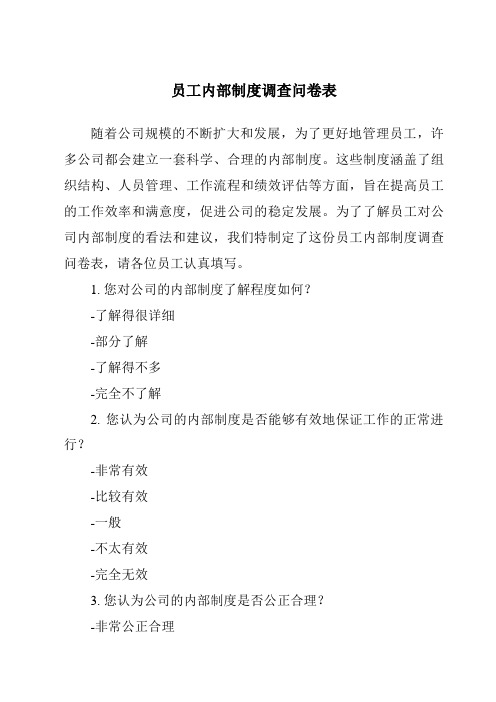 员工内部制度调查问卷表

随着公司规模的不断扩大和发展，为了更好地管理员工，许多公司都会建立一套科学、合理的内部制度。这些制度涵盖了组织结构、人员管理、工作流程和绩效评估等方面，旨在提高员工的工作效率和满意度，促进公司的稳定发展。为了了解员工对公司内部制度的看法和建议，我们特制定了这份员工内部制度调查问卷表，请各位员工认真填写。

1. 您对公司的内部制度了解程度如何？

-了解得很详细

-部分了解

-了解得不多

-完全不了解

2. 您认为公司的内部制度是否能够有效地保证工作的正常进行？

-非常有效

-比较有效

-一般

-不太有效

-完全无效

3. 您认为公司的内部制度是否公正合理？

-非常公正合理